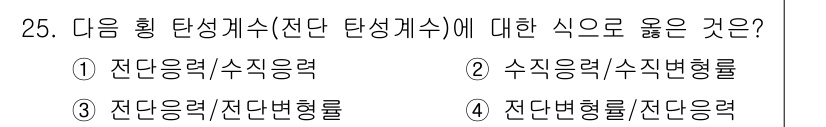 25. 다음 횡 탄성계수(전단 탄성계수)에 대한 식으로 옳은 것은?

① 전단응력/수직응력
② 수직응력/수직변형률
③ 전단응력/전단변형률
④ 전단변형률/전단응력